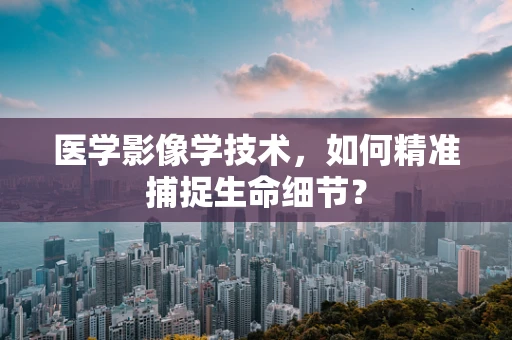 医学影像学技术，如何精准捕捉生命细节？